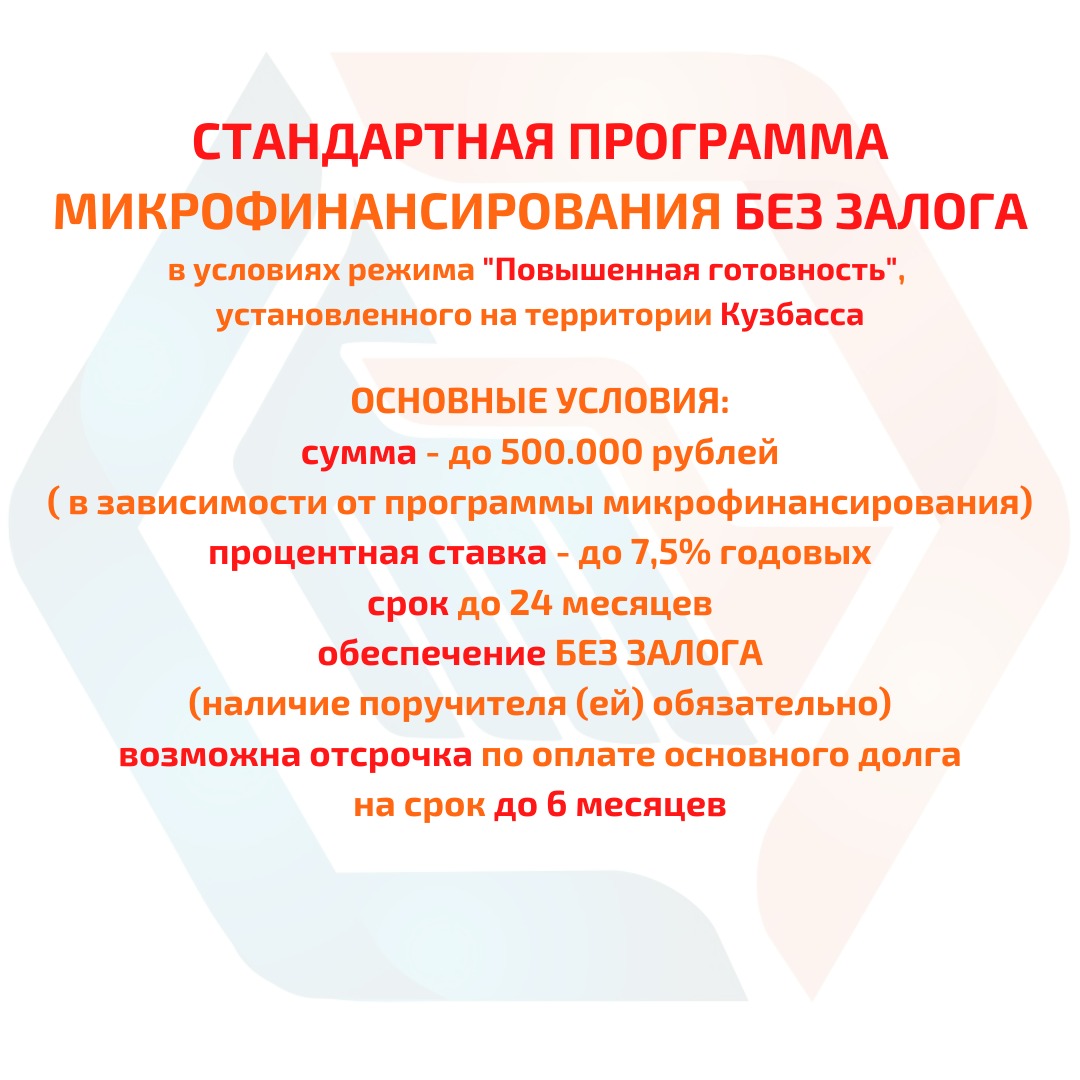 СТАНДАРТНАЯ ПРОГРАММА МИКРОФИНАНСИРОВАНИЯ БЕЗ ЗАЛОГА
в условиях режима "Повышенная готовность", установленного на территории Кузбасса

ОСНОВНЫЕ УСЛОВИЯ:
сумма - до 500.000 рублей
( в зависимости от программы микрофинансирования)
процентная ставка - до 7,5% годовых
срок до 24 месяцев
обеспечение БЕЗ ЗАЛОГА
(наличие поручителя (ей) обязательно)
возможна отсрочка по оплате основного долга на срок до 6 месяцев